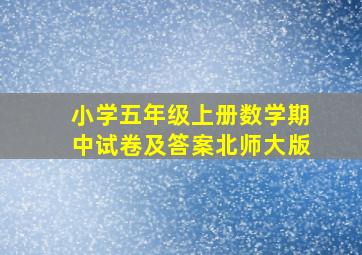 小学五年级上册数学期中试卷及答案北师大版